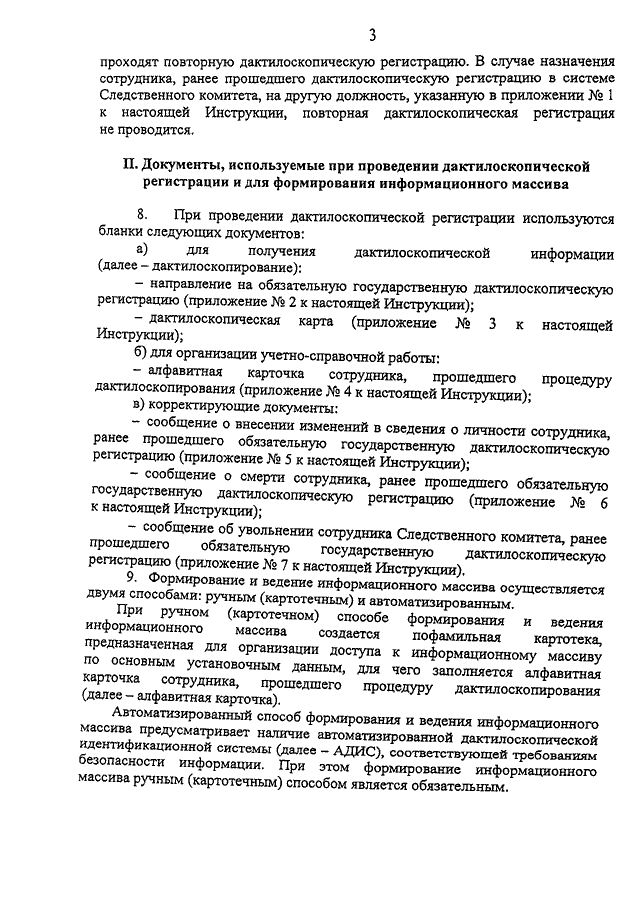 3

проходят повторную дактилоскопическую регистрацию. В случае назначения сотрудника, ранее прошедшего дактилоскопическую регистрацию в системе Следственного комитета, на другую должность, указанную в приложении № 1 к настоящей Инструкции, повторная дактилоскопическая регистрация не проводится.

II. Документы, используемые при проведении дактилоскопической регистрации и для формирования информационного массива

8. При проведении дактилоскопической регистрации используются бланки следующих документов:

а) для получения дактилоскопической информации (далее – дактилоскопирование):

– направление на обязательную государственную дактилоскопическую регистрацию (приложение № 2 к настоящей Инструкции);

– дактилоскопическая карта (приложение № 3 к настоящей Инструкции);

б) для организации учетно-справочной работы:

– алфавитная карточка сотрудника, прошедшего процедуру дактилоскопирования (приложение № 4 к настоящей Инструкции);

в) корректирующие документы:

– сообщение о внесении изменений в сведения о личности сотрудника, ранее прошедшего обязательную государственную дактилоскопическую регистрацию (приложение № 5 к настоящей Инструкции);

– сообщение о смерти сотрудника, ранее прошедшего обязательную государственную дактилоскопическую регистрацию (приложение № 6 к настоящей Инструкции);

– сообщение об увольнении сотрудника Следственного комитета, ранее прошедшего обязательную государственную дактилоскопическую регистрацию (приложение № 7 к настоящей Инструкции).

9. Формирование и ведение информационного массива осуществляется двумя способами: ручным (картотечным) и автоматизированным.

При ручном (картотечном) способе формирования и ведения информационного массива создается пофамильная картотека, предназначенная для организации доступа к информационному массиву по основным установочным данным, для чего заполняется алфавитная карточка сотрудника, прошедшего процедуру дактилоскопирования (далее – алфавитная карточка).

Автоматизированный способ формирования и ведения информационного массива предусматривает наличие автоматизированной дактилоскопической идентификационной системы (далее – АДИС), соответствующей требованиям безопасности информации. При этом формирование информационного массива ручным (картотечным) способом является обязательным.